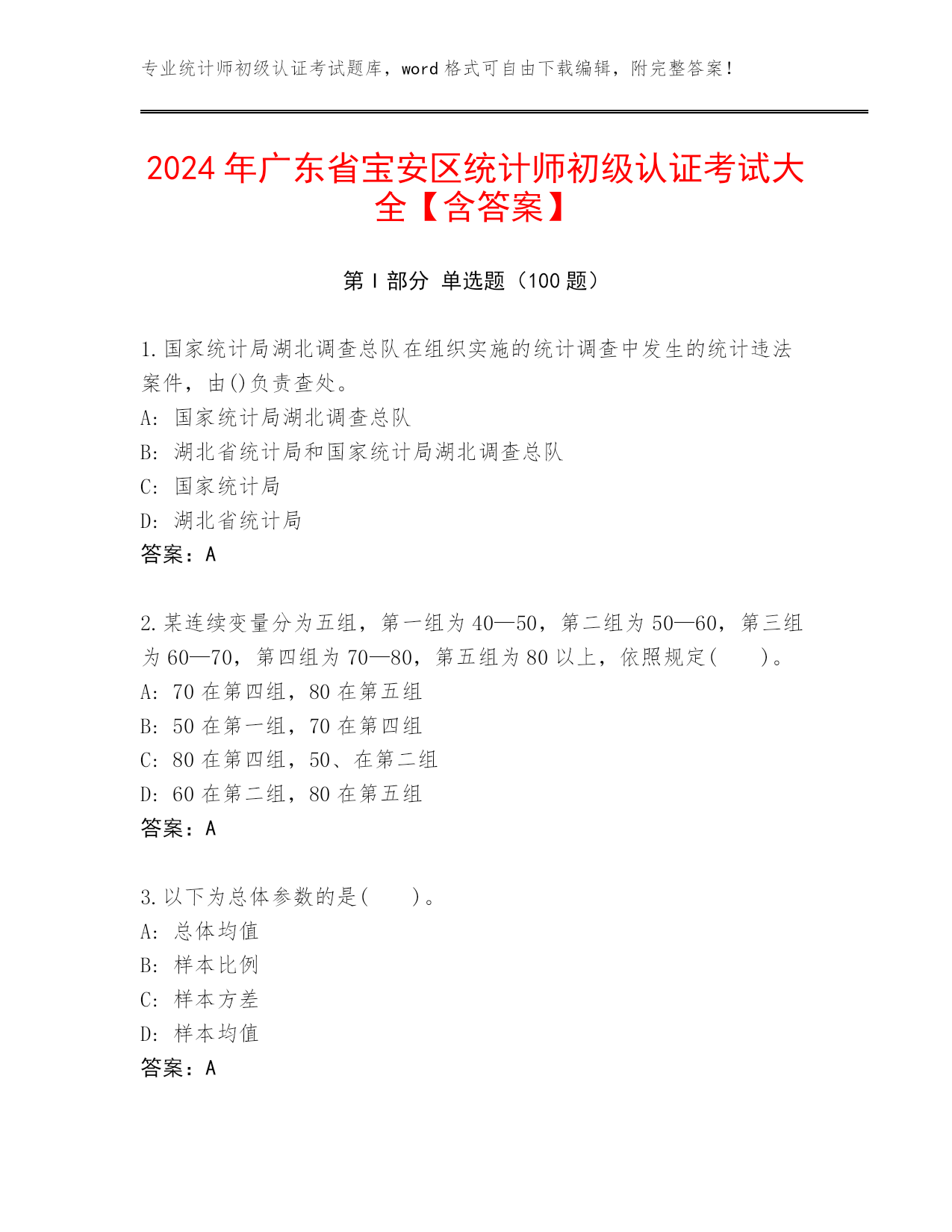 专业统计师初级认证考试题库，word 格式可自由下载编辑，附完整答案！

2024 年广东省宝安区统计师初级认证考试大全【含答案】

第 I 部分 单选题（100 题）

1.国家统计局湖北调查总队在组织实施的统计调查中发生的统计违法案件，由()负责查处。
A: 国家统计局湖北调查总队
B: 湖北省统计局和国家统计局湖北调查总队
C: 国家统计局
D: 湖北省统计局
答案：A

2.某连续变量分为五组，第一组为 40—50，第二组为 50—60，第三组为 60—70，第四组为 70—80，第五组为 80 以上，依照规定(　　)。
A: 70 在第四组，80 在第五组
B: 50 在第一组，70 在第四组
C: 80 在第四组，50、在第二组
D: 60 在第二组，80 在第五组
答案：A

3.以下为总体参数的是(　　)。
A: 总体均值
B: 样本比例
C: 样本方差
D: 样本均值
答案：A